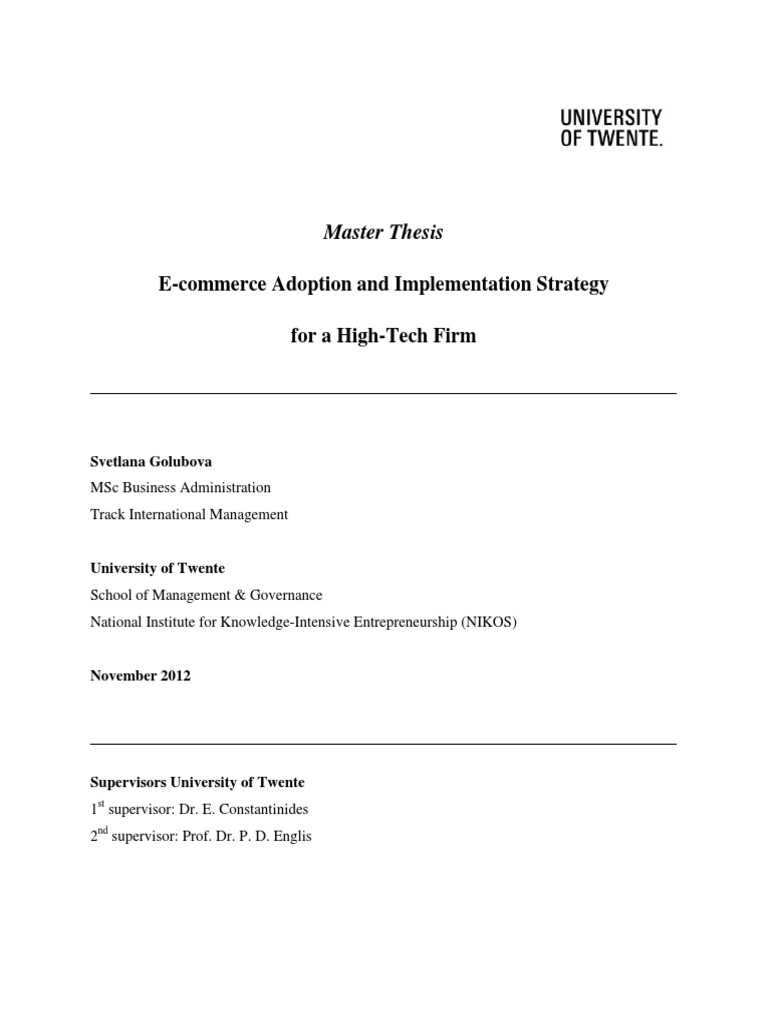 UNIVERSITY
OF TWENTE.

Master Thesis

E-commerce Adoption and Implementation Strategy

for a High-Tech Firm

Svetlana Golubova
MSc Business Administration
Track International Management

University of Twente
School of Management & Governance
National Institute for Knowledge-Intensive Entrepreneurship (NIKOS)

November 2012

Supervisors University of Twente
1$^{st}$ supervisor: Dr. E. Constantinides
2$^{nd}$ supervisor: Prof. Dr. P. D. Englis